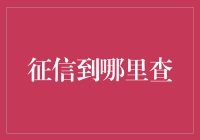 征信到哪里查